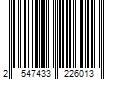 2 547433 226013